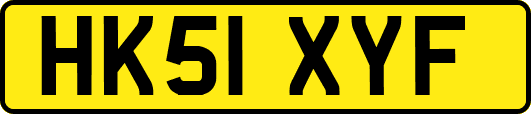 HK51 XYF